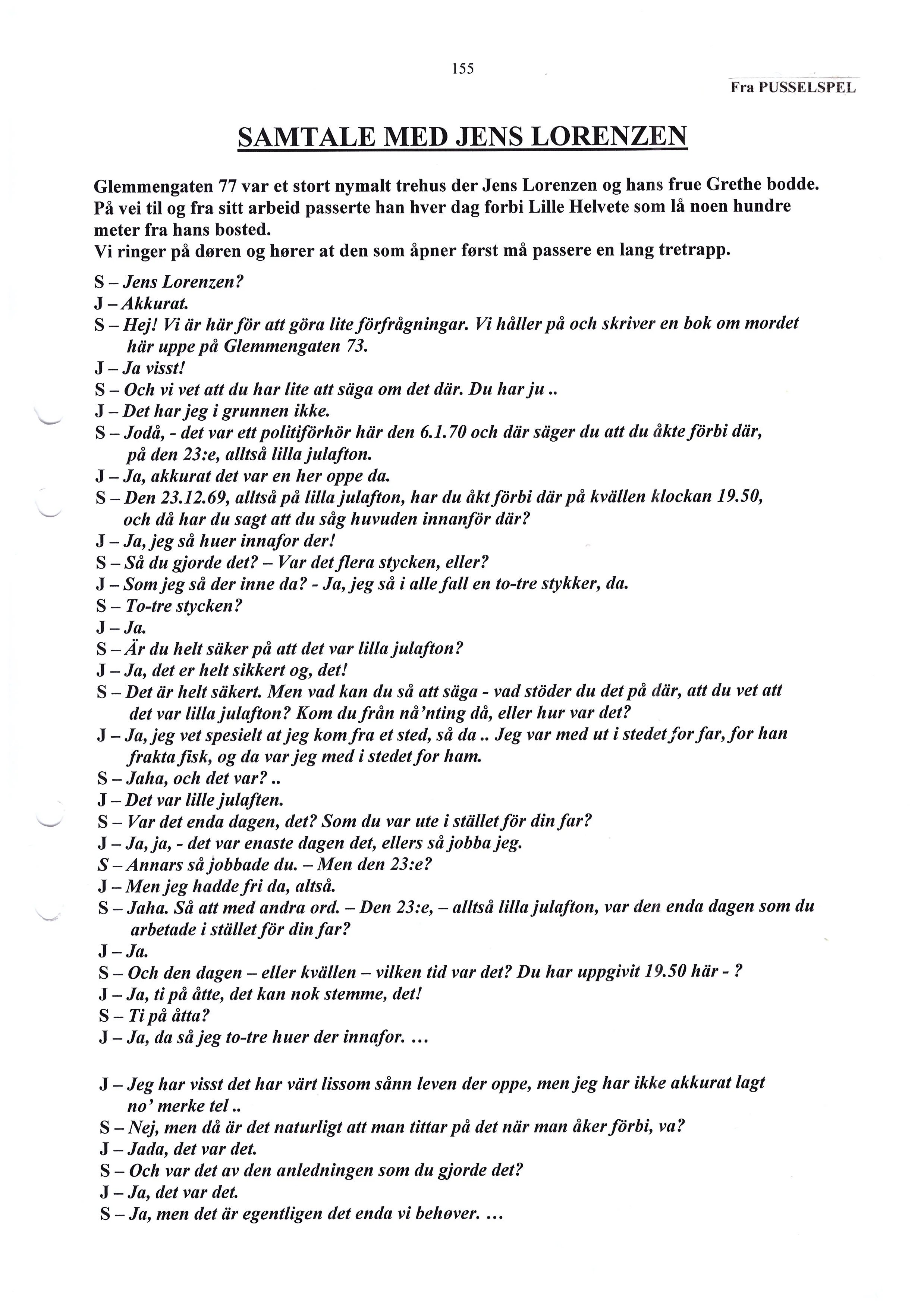 155

Fra PUSSELSPEL

SAMTALE MED JENS LORENZEN

Glemmengaten 77 var et stort nymalt trehus der Jens Lorenzen og hans frue Grethe bodde. På vei til og fra sitt arbeid passerte han hver dag forbi Lille Helvete som lå noen hundre meter fra hans bosted.
Vi ringer på døren og hører at den som åpner først må passere en lang tretrapp.

S – Jens Lorenzen?
J – Akkurat.
S – Hej! Vi är här för att göra lite förfrågningar. Vi håller på och skriver en bok om mordet här uppe på Glemmengaten 73.
J – Ja visst!
S – Och vi vet att du har lite att säga om det där. Du har ju ..
J – Det har jeg i grunnen ikke.
S – Jodå, - det var ett politiförhör här den 6.1.70 och där säger du att du åkte förbi där, på den 23:e, alltså lilla julafton.
J – Ja, akkurat det var en her oppe da.
S – Den 23.12.69, alltså på lilla julafton, har du åkt förbi där på kvällen klockan 19.50, och då har du sagt att du såg huvuden innanför där?
J – Ja, jeg så huer innafor der!
S – Så du gjorde det? – Var det flera stycken, eller?
J – Som jeg så der inne da? - Ja, jeg så i alle fall en to-tre stykker, da.
S – To-tre stycken?
J – Ja.
S – Är du helt säker på att det var lilla julafton?
J – Ja, det er helt sikkert og, det!
S – Det är helt säkert. Men vad kan du så att säga - vad stöder du det på där, att du vet att det var lilla julafton? Kom du från nå'nting då, eller hur var det?
J – Ja, jeg vet spesielt at jeg kom fra et sted, så da .. Jeg var med ut i stedet for far, for han frakta fisk, og da var jeg med i stedet for ham.
S – Jaha, och det var? ..
J – Det var lille julaften.
S – Var det enda dagen, det? Som du var ute i stället för din far?
J – Ja, ja, - det var enaste dagen det, ellers så jobba jeg.
S – Annars så jobbade du. – Men den 23:e?
J – Men jeg hadde fri da, altså.
S – Jaha. Så att med andra ord. – Den 23:e, – alltså lilla julafton, var den enda dagen som du arbetade i stället för din far?
J – Ja.
S – Och den dagen – eller kvällen – vilken tid var det? Du har uppgivit 19.50 här - ?
J – Ja, ti på åtte, det kan nok stemme, det!
S – Ti på åtta?
J – Ja, da så jeg to-tre huer der innafor. …

J – Jeg har visst det har värt lissom sånn leven der oppe, men jeg har ikke akkurat lagt no' merke tel ..
S – Nej, men då är det naturligt att man tittar på det när man åker förbi, va?
J – Jada, det var det.
S – Och var det av den anledningen som du gjorde det?
J – Ja, det var det.
S – Ja, men det är egentligen det enda vi behøver. …